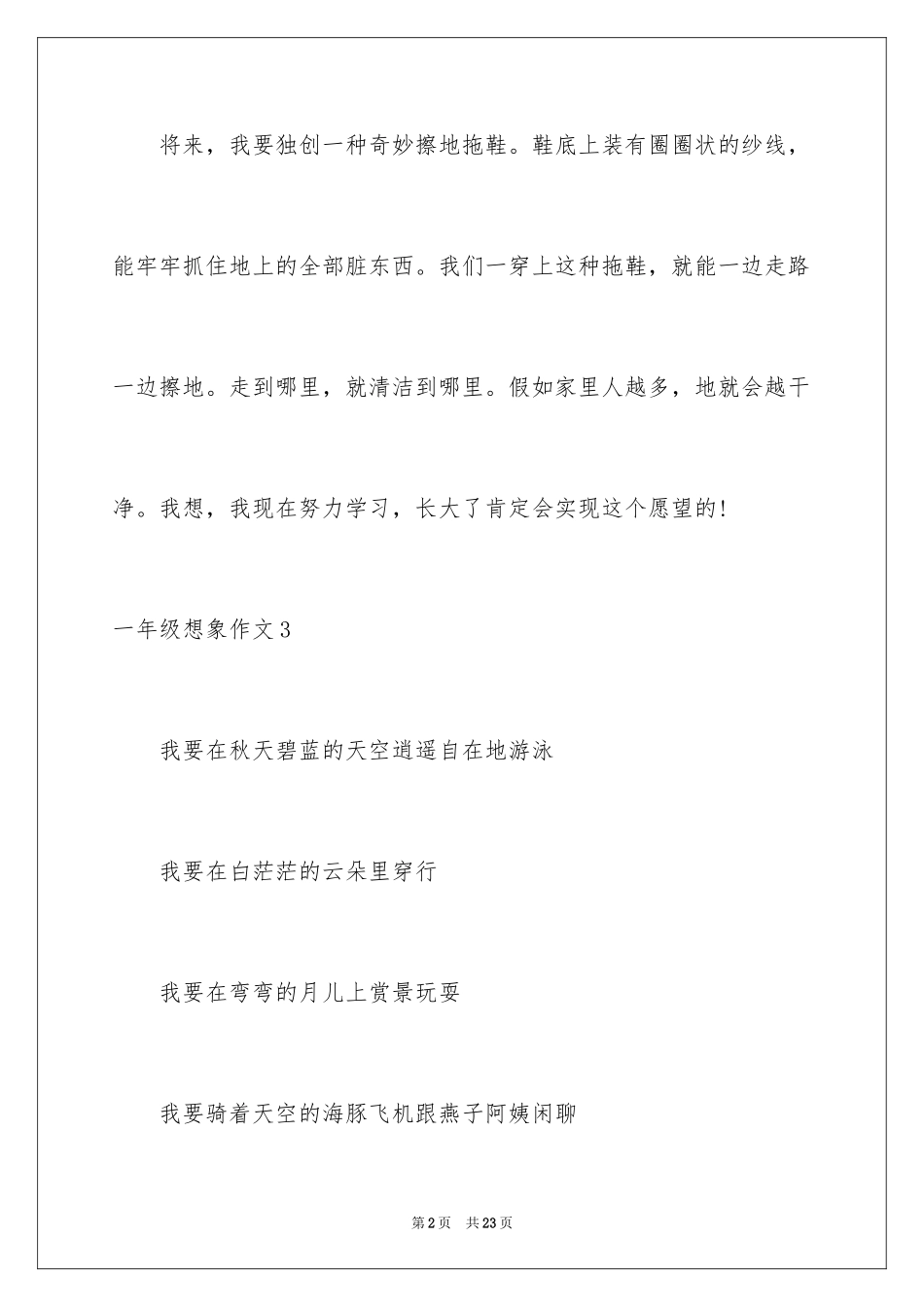 将来，我要独创一种奇妙擦地拖鞋。鞋底上装有圈圈状的纱线，能牢牢抓住地上的全部脏东西。我们一穿上这种拖鞋，就能一边走路一边擦地。走到哪里，就清洁到哪里。假如家里人越多，地就会越干净。我想，我现在努力学习，长大了肯定会实现这个愿望的!

一年级想象作文3

我要在秋天碧蓝的天空逍遥自在地游泳

我要在白茫茫的云朵里穿行

我要在弯弯的月儿上赏景玩耍

我要骑着天空的海豚飞机跟燕子阿姨闲聊

第2页　共23页